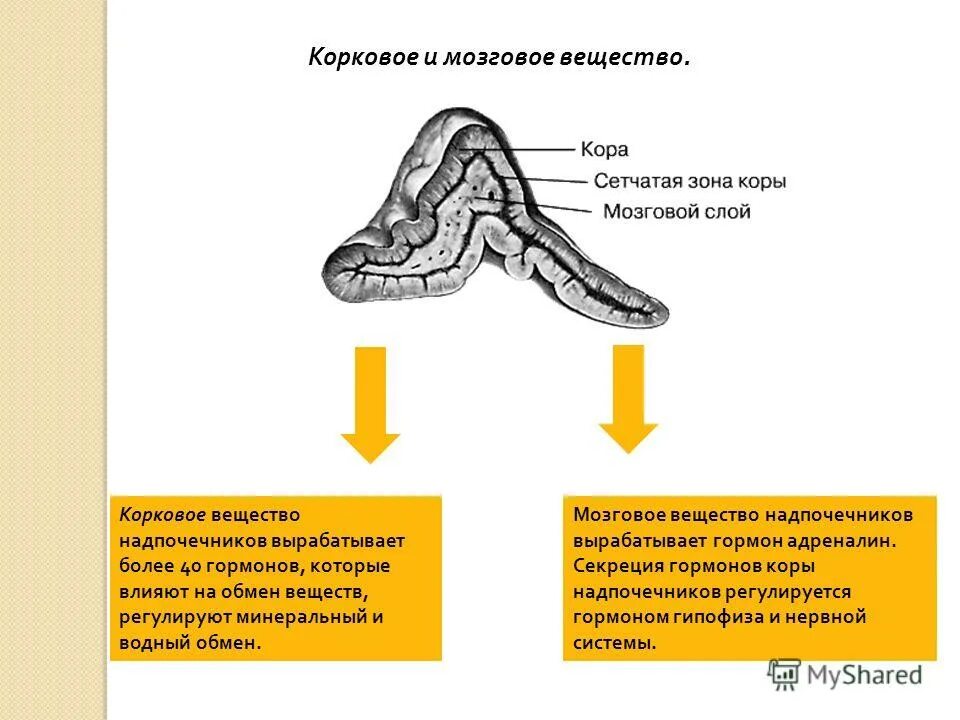 Корковое и мозговое вещество.

Кора
Сетчатая зона коры
Мозговой слой

Корковое вещество надпочечников вырабатывает более 40 гормонов, которые влияют на обмен веществ, регулируют минеральный и водный обмен.

Мозговое вещество надпочечников вырабатывает гормон адреналин. Секреция гормонов коры надпочечников регулируется гормоном гипофиза и нервной системы.

MyShared